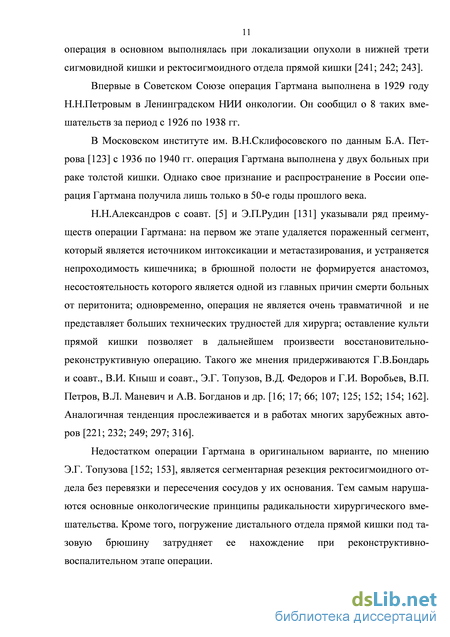 11

операция в основном выполнялась при локализации опухоли в нижней трети сигмовидной кишки и ректосигмоидного отдела прямой кишки [241; 242; 243].

Впервые в Советском Союзе операция Гартмана выполнена в 1929 году Н.Н.Петровым в Ленинградском НИИ онкологии. Он сообщил о 8 таких вмешательств за период с 1926 по 1938 гг.

В Московском институте им. В.Н.Склифосовского по данным Б.А. Петрова [123] с 1936 по 1940 гг. операция Гартмана выполнена у двух больных при раке толстой кишки. Однако свое признание и распространение в России операция Гартмана получила лишь только в 50-е годы прошлого века.

Н.Н.Александров с соавт. [5] и Э.П.Рудин [131] указывали ряд преимуществ операции Гартмана: на первом же этапе удаляется пораженный сегмент, который является источником интоксикации и метастазирования, и устраняется непроходимость кишечника; в брюшной полости не формируется анастомоз, несостоятельность которого является одной из главных причин смерти больных от перитонита; одновременно, операция не является очень травматичной и не представляет больших технических трудностей для хирурга; оставление культи прямой кишки позволяет в дальнейшем произвести восстановительно-реконструктивную операцию. Такого же мнения придерживаются Г.В.Бондарь и соавт., В.И. Кныш и соавт., Э.Г. Топузов, В.Д. Федоров и Г.И. Воробьев, В.П. Петров, В.Л. Маневич и А.В. Богданов и др. [16; 17; 66; 107; 125; 152; 154; 162]. Аналогичная тенденция прослеживается и в работах многих зарубежных авторов [221; 232; 249; 297; 316].

Недостатком операции Гартмана в оригинальном варианте, по мнению Э.Г. Топузова [152; 153], является сегментарная резекция ректосигмоидного отдела без перевязки и пересечения сосудов у их основания. Тем самым нарушаются основные онкологические принципы радикальности хирургического вмешательства. Кроме того, погружение дистального отдела прямой кишки под тазовую брюшину затрудняет ее нахождение при реконструктивно-воспалительном этапе операции.

dsLib.net
библиотека диссертаций